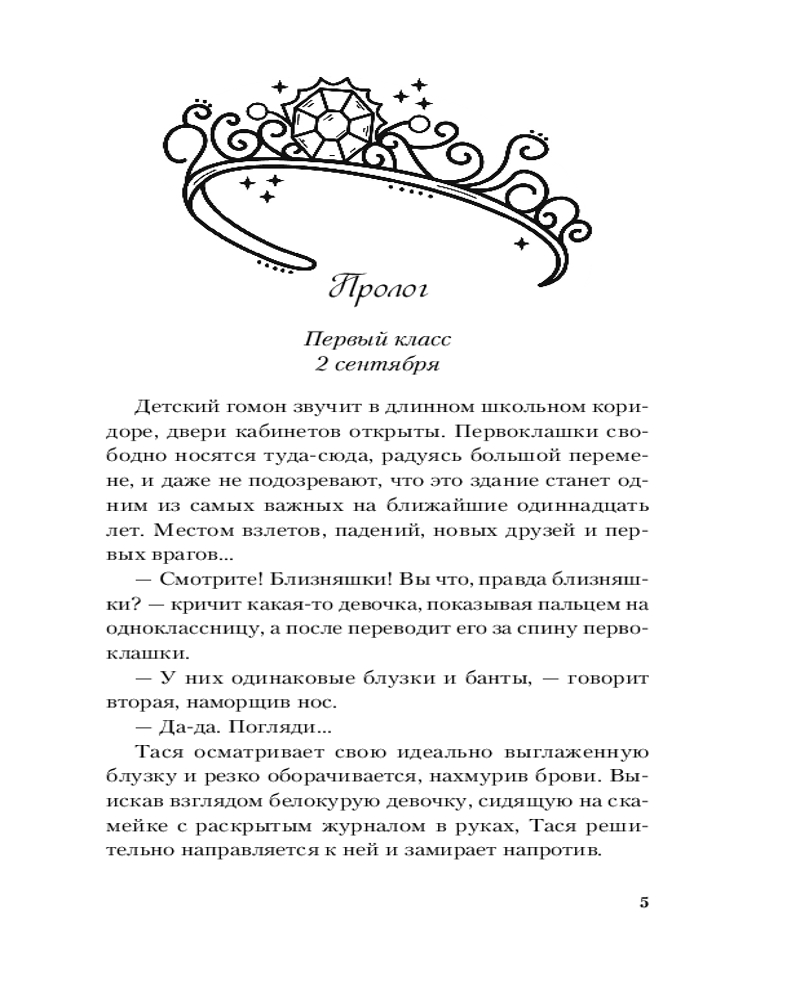 Пролог

Первый класс
2 сентября

Детский гомон звучит в длинном школьном коридоре, двери кабинетов открыты. Первоклашки свободно носятся туда-сюда, радуясь большой перемене, и даже не подозревают, что это здание станет одним из самых важных на ближайшие одиннадцать лет. Местом взлетов, падений, новых друзей и первых врагов...

— Смотрите! Близняшки! Вы что, правда близняшки? — кричит какая-то девочка, показывая пальцем на одноклассницу, а после переводит его за спину первоклашки.

— У них одинаковые блузки и банты, — говорит вторая, наморщив нос.

— Да-да. Погляди...

Тася осматривает свою идеально выглаженную блузку и резко оборачивается, нахмурив брови. Выискав взглядом белокурую девочку, сидящую на скамейке с раскрытым журналом в руках, Тася решительно направляется к ней и замирает напротив.

5